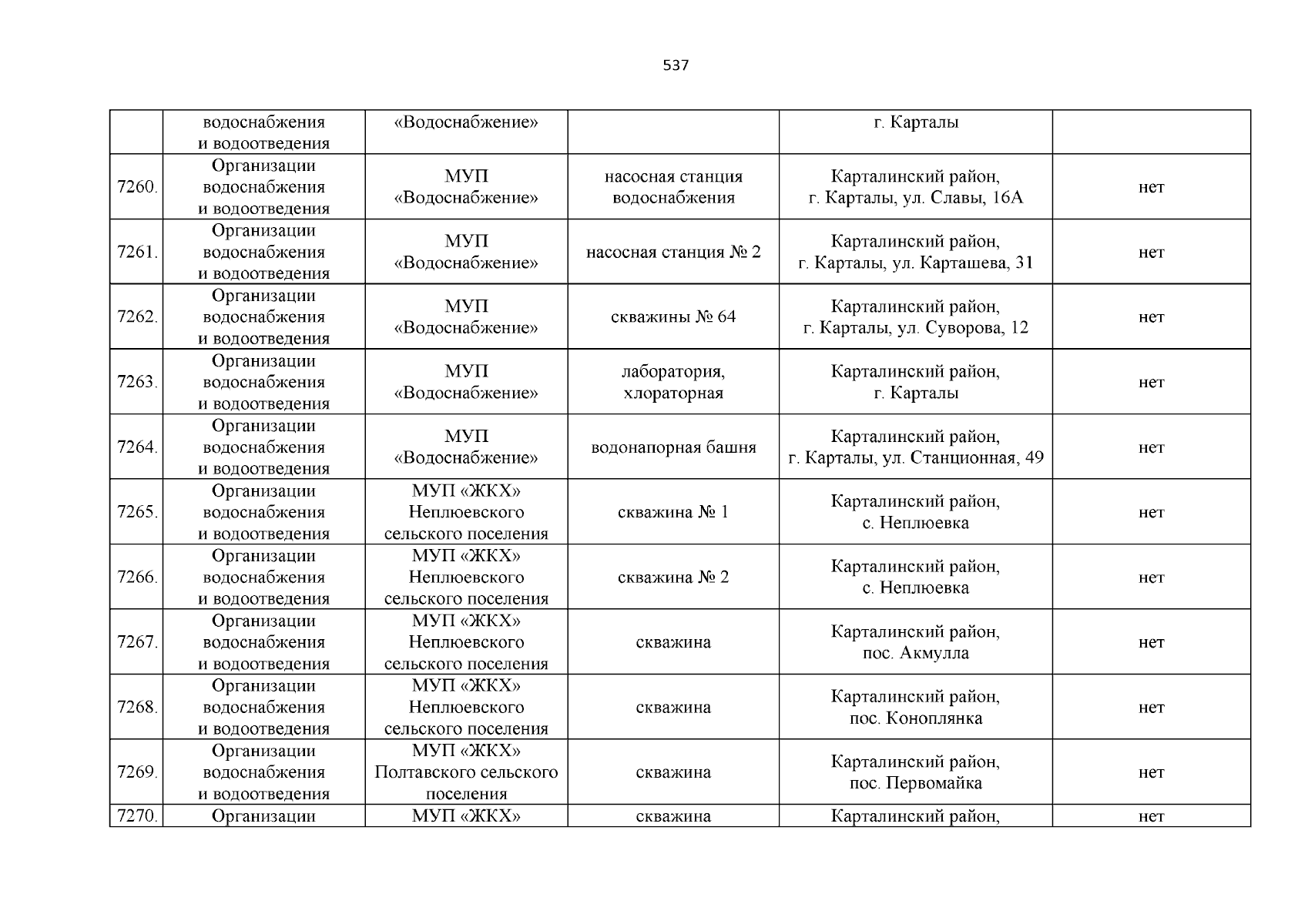 537

|  |  |  |  |  |  |
|---|---|---|---|---|---|
|  | водоснабжения и водоотведения | «Водоснабжение» |  | г. Карталы |  |
| 7260. | Организации водоснабжения и водоотведения | МУП «Водоснабжение» | насосная станция водоснабжения | Карталинский район, г. Карталы, ул. Славы, 16А | нет |
| 7261. | Организации водоснабжения и водоотведения | МУП «Водоснабжение» | насосная станция № 2 | Карталинский район, г. Карталы, ул. Карташева, 31 | нет |
| 7262. | Организации водоснабжения и водоотведения | МУП «Водоснабжение» | скважины № 64 | Карталинский район, г. Карталы, ул. Суворова, 12 | нет |
| 7263. | Организации водоснабжения и водоотведения | МУП «Водоснабжение» | лаборатория, хлораторная | Карталинский район, г. Карталы | нет |
| 7264. | Организации водоснабжения и водоотведения | МУП «Водоснабжение» | водонапорная башня | Карталинский район, г. Карталы, ул. Станционная, 49 | нет |
| 7265. | Организации водоснабжения и водоотведения | МУП «ЖКХ» Неплюевского сельского поселения | скважина № 1 | Карталинский район, с. Неплюевка | нет |
| 7266. | Организации водоснабжения и водоотведения | МУП «ЖКХ» Неплюевского сельского поселения | скважина № 2 | Карталинский район, с. Неплюевка | нет |
| 7267. | Организации водоснабжения и водоотведения | МУП «ЖКХ» Неплюевского сельского поселения | скважина | Карталинский район, пос. Акмулла | нет |
| 7268. | Организации водоснабжения и водоотведения | МУП «ЖКХ» Неплюевского сельского поселения | скважина | Карталинский район, пос. Коноплянка | нет |
| 7269. | Организации водоснабжения и водоотведения | МУП «ЖКХ» Полтавского сельского поселения | скважина | Карталинский район, пос. Первомайка | нет |
| 7270. | Организации | МУП «ЖКХ» | скважина | Карталинский район, | нет |